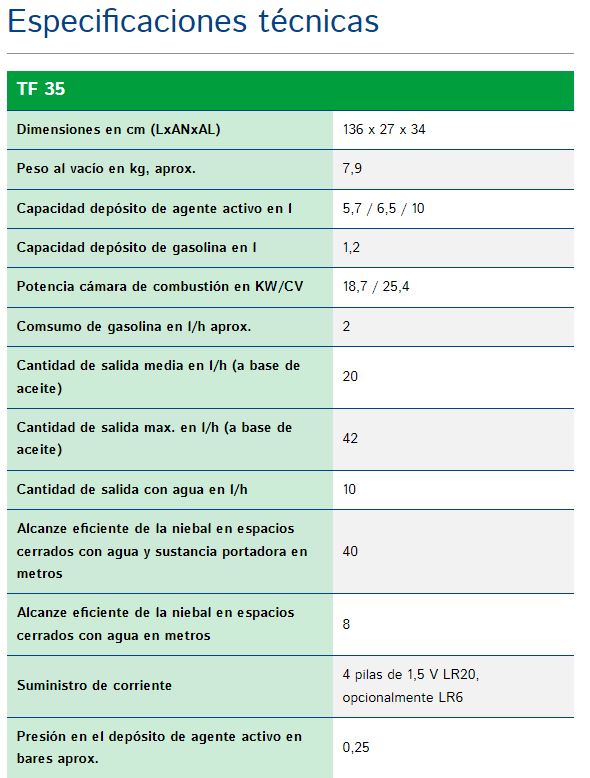 Especificaciones técnicas

| TF 35 | |
|---|---|
| Dimensiones en cm (LxANxAL) | 136 x 27 x 34 |
| Peso al vacío en kg, aprox. | 7,9 |
| Capacidad depósito de agente activo en l | 5,7 / 6,5 / 10 |
| Capacidad depósito de gasolina en l | 1,2 |
| Potencia cámara de combustión en KW/CV | 18,7 / 25,4 |
| Comsumo de gasolina en l/h aprox. | 2 |
| Cantidad de salida media en l/h (a base de aceite) | 20 |
| Cantidad de salida max. en l/h (a base de aceite) | 42 |
| Cantidad de salida con agua en l/h | 10 |
| Alcanze eficiente de la niebal en espacios cerrados con agua y sustancia portadora en metros | 40 |
| Alcanze eficiente de la niebal en espacios cerrados con agua en metros | 8 |
| Suministro de corriente | 4 pilas de 1,5 V LR20, opcionalmente LR6 |
| Presión en el depósito de agente activo en bares aprox. | 0,25 |